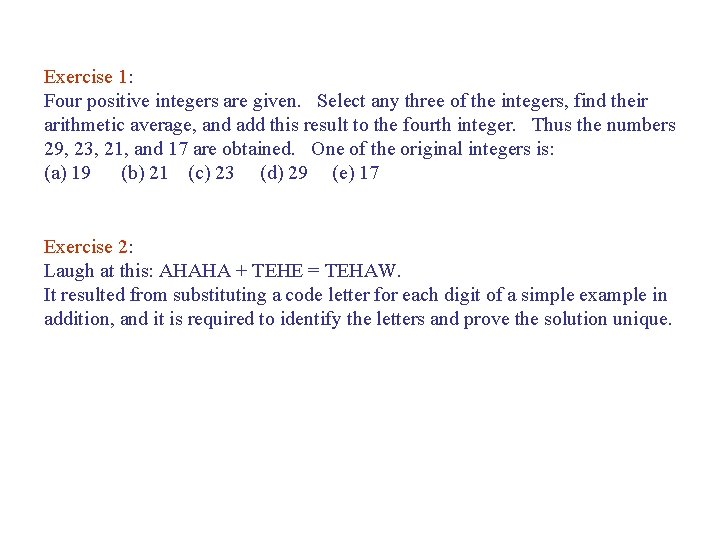 Exercise 1:
Four positive integers are given. Select any three of the integers, find their arithmetic average, and add this result to the fourth integer. Thus the numbers 29, 23, 21, and 17 are obtained. One of the original integers is:
(a) 19 (b) 21 (c) 23 (d) 29 (e) 17

Exercise 2:
Laugh at this: AHAHA + TEHE = TEHAW.
It resulted from substituting a code letter for each digit of a simple example in addition, and it is required to identify the letters and prove the solution unique.